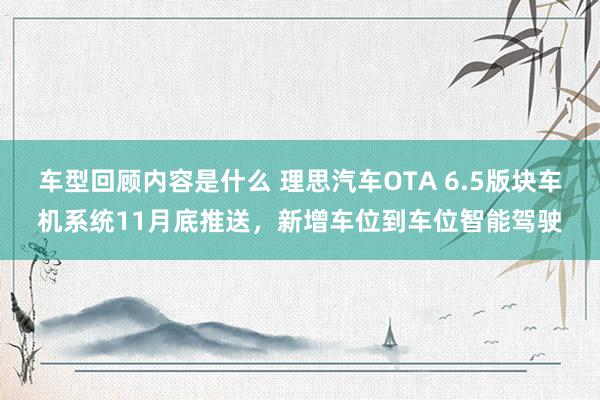 车型回顾内容是什么 理思汽车OTA 6.5版块车机系统11月底推送，新增车位到车位智能驾驶